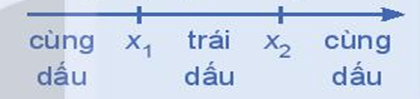 cùng dấu $x_1$ trái dấu $x_2$ cùng dấu